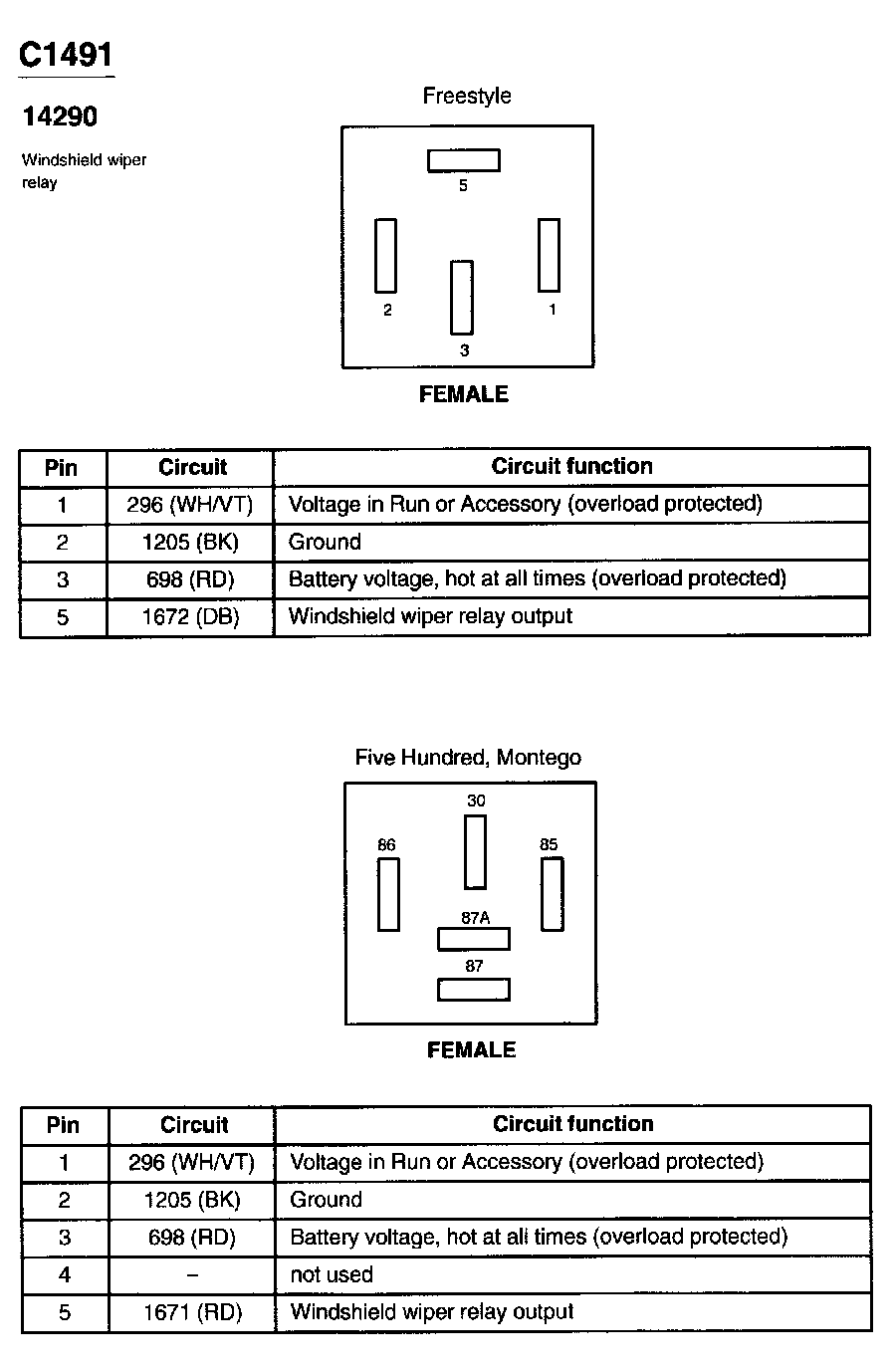 C1491

14290

Windshield wiper relay

Freestyle

5

2

1

3

FEMALE

| Pin | Circuit | Circuit function |
|---|---|---|
| 1 | 296 (WH/VT) | Voltage in Run or Accessory (overload protected) |
| 2 | 1205 (BK) | Ground |
| 3 | 698 (RD) | Battery voltage, hot at all times (overload protected) |
| 5 | 1672 (DB) | Windshield wiper relay output |

Five Hundred, Montego

30

86

85

87A

87

FEMALE

| Pin | Circuit | Circuit function |
|---|---|---|
| 1 | 296 (WH/VT) | Voltage in Run or Accessory (overload protected) |
| 2 | 1205 (BK) | Ground |
| 3 | 698 (RD) | Battery voltage, hot at all times (overload protected) |
| 4 | – | not used |
| 5 | 1671 (RD) | Windshield wiper relay output |